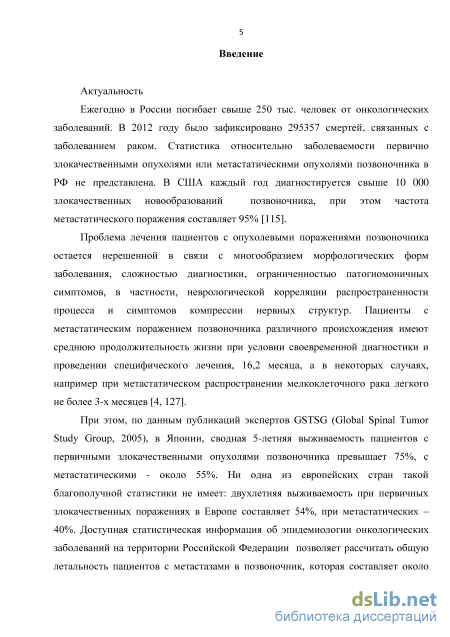 5

Введение

Актуальность

Ежегодно в России погибает свыше 250 тыс. человек от онкологических заболеваний. В 2012 году было зафиксировано 295357 смертей, связанных с заболеванием раком. Статистика относительно заболеваемости первично злокачественными опухолями или метастатическими опухолями позвоночника в РФ не представлена. В США каждый год диагностируется свыше 10 000 злокачественных новообразований позвоночника, при этом частота метастатического поражения составляет 95% [115].

Проблема лечения пациентов с опухолевыми поражениями позвоночника остается нерешенной в связи с многообразием морфологических форм заболевания, сложностью диагностики, ограниченностью патогномоничных симптомов, в частности, неврологической корреляции распространенности процесса и симптомов компрессии нервных структур. Пациенты с метастатическим поражением позвоночника различного происхождения имеют среднюю продолжительность жизни при условии своевременной диагностики и проведении специфического лечения, 16,2 месяца, а в некоторых случаях, например при метастатическом распространении мелкоклеточного рака легкого не более 3-х месяцев [4, 127].

При этом, по данным публикаций экспертов GSTSG (Global Spinal Tumor Study Group, 2005), в Японии, сводная 5-летняя выживаемость пациентов с первичными злокачественными опухолями позвоночника превышает 75%, с метастатическими - около 55%. Ни одна из европейских стран такой благополучной статистики не имеет: двухлетняя выживаемость при первичных злокачественных поражениях в Европе составляет 54%, при метастатических – 40%. Доступная статистическая информация об эпидемиологии онкологических заболеваний на территории Российской Федерации позволяет рассчитать общую летальность пациентов с метастазами в позвоночник, которая составляет около

dsLib.net
библиотека диссертаций